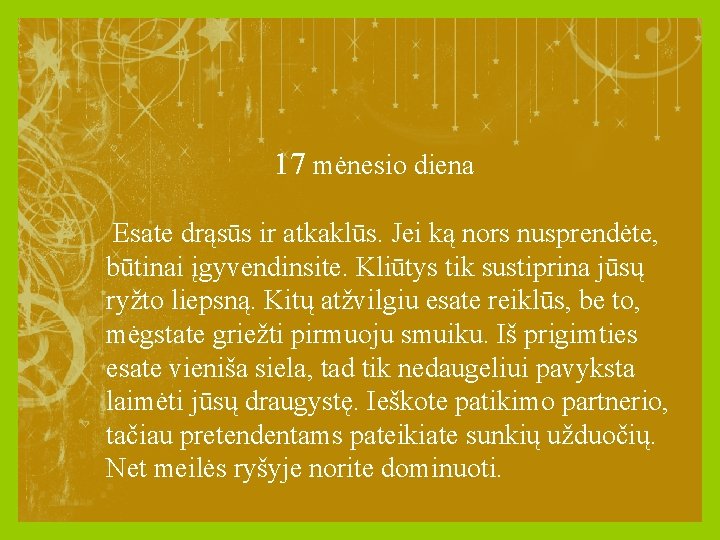 17 mėnesio diena

Esate drąsūs ir atkaklūs. Jei ką nors nusprendėte, būtinai įgyvendinsite. Kliūtys tik sustiprina jūsų ryžto liepsną. Kitų atžvilgiu esate reiklūs, be to, mėgstate griežti pirmuoju smuiku. Iš prigimties esate vieniša siela, tad tik nedaugeliui pavyksta laimėti jūsų draugystę. Ieškote patikimo partnerio, tačiau pretendentams pateikiate sunkių užduočių. Net meilės ryšyje norite dominuoti.